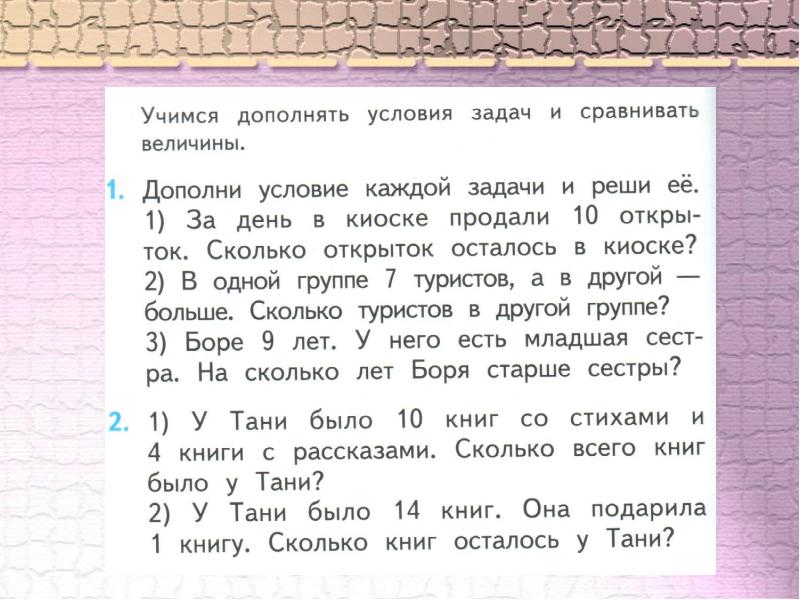 Учимся дополнять условия задач и сравнивать величины.

1. Дополни условие каждой задачи и реши её.
1) За день в киоске продали 10 открыток. Сколько открыток осталось в киоске?
2) В одной группе 7 туристов, а в другой — больше. Сколько туристов в другой группе?
3) Боре 9 лет. У него есть младшая сестра. На сколько лет Боря старше сестры?

2. 1) У Тани было 10 книг со стихами и 4 книги с рассказами. Сколько всего книг было у Тани?
2) У Тани было 14 книг. Она подарила 1 книгу. Сколько книг осталось у Тани?